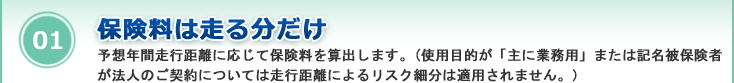 01

保険料は走る分だけ

予想年間走行距離に応じて保険料を算出します。（使用目的が「主に業務用」または記名被保険者が法人のご契約については走行距離によるリスク細分は適用されません。）